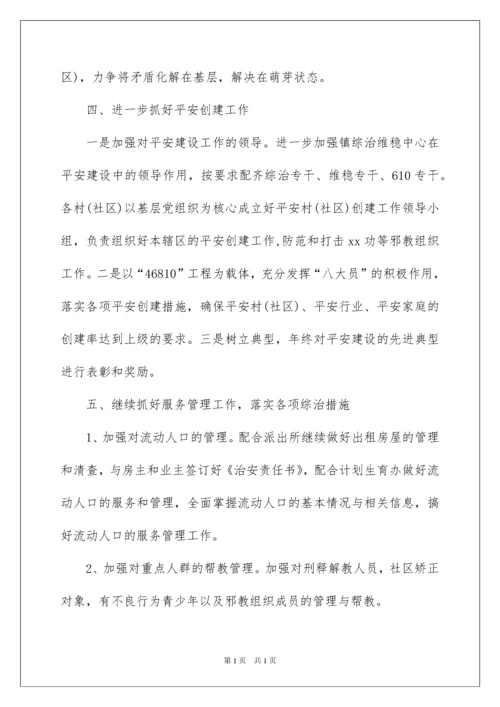 区)，力争将矛盾化解在基层，解决在萌芽状态。

四、进一步抓好平安创建工作

一是加强对平安建设工作的领导。进一步加强镇综治维稳中心在平安建设中的领导作用，按要求配齐综治专干、维稳专干、610专干。各村(社区)以基层党组织为核心成立好平安村(社区)创建工作领导小组，负责组织好本辖区的平安创建工作,防范和打击xx功等邪教组织工作。二是以“46810”工程为载体，充分发挥“八大员”的积极作用，落实各项平安创建措施，确保平安村(社区)、平安行业、平安家庭的创建率达到上级的要求。三是树立典型，年终对平安建设的先进典型进行表彰和奖励。

五、继续抓好服务管理工作，落实各项综治措施

1、加强对流动人口的管理。配合派出所继续做好出租房屋的管理和清查，与房主和业主签订好《治安责任书》，配合计划生育办做好流动人口的服务和管理，全面掌握流动人口的基本情况与相关信息，搞好流动人口的服务管理工作。

2、加强对重点人群的帮教管理。加强对刑释解教人员，社区矫正对象，有不良行为青少年以及邪教组织成员的管理与帮教。

第1页 共1页